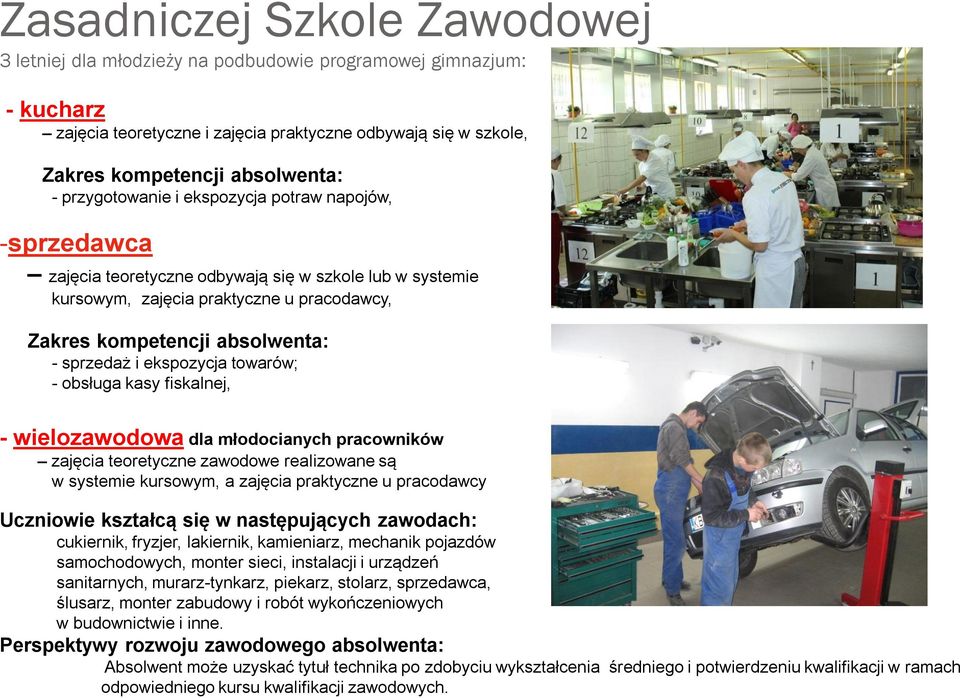 Zasadniczej Szkole Zawodowej
3 letniej dla młodzieży na podbudowie programowej gimnazjum:

- kucharz
– zajęcia teoretyczne i zajęcia praktyczne odbywają się w szkole,

Zakres kompetencji absolwenta:
- przygotowanie i ekspozycja potraw napojów,

-sprzedawca
– zajęcia teoretyczne odbywają się w szkole lub w systemie kursowym, zajęcia praktyczne u pracodawcy,

Zakres kompetencji absolwenta:
- sprzedaż i ekspozycja towarów;
- obsługa kasy fiskalnej,

- wielozawodowa dla młodocianych pracowników
– zajęcia teoretyczne zawodowe realizowane są w systemie kursowym, a zajęcia praktyczne u pracodawcy

Uczniowie kształcą się w następujących zawodach:
cukiernik, fryzjer, lakiernik, kamieniarz, mechanik pojazdów samochodowych, monter sieci, instalacji i urządzeń sanitarnych, murarz-tynkarz, piekarz, stolarz, sprzedawca, ślusarz, monter zabudowy i robót wykończeniowych w budownictwie i inne.

Perspektywy rozwoju zawodowego absolwenta:
Absolwent może uzyskać tytuł technika po zdobyciu wykształcenia średniego i potwierdzeniu kwalifikacji w ramach odpowiedniego kursu kwalifikacji zawodowych.

12
10
1
12
1